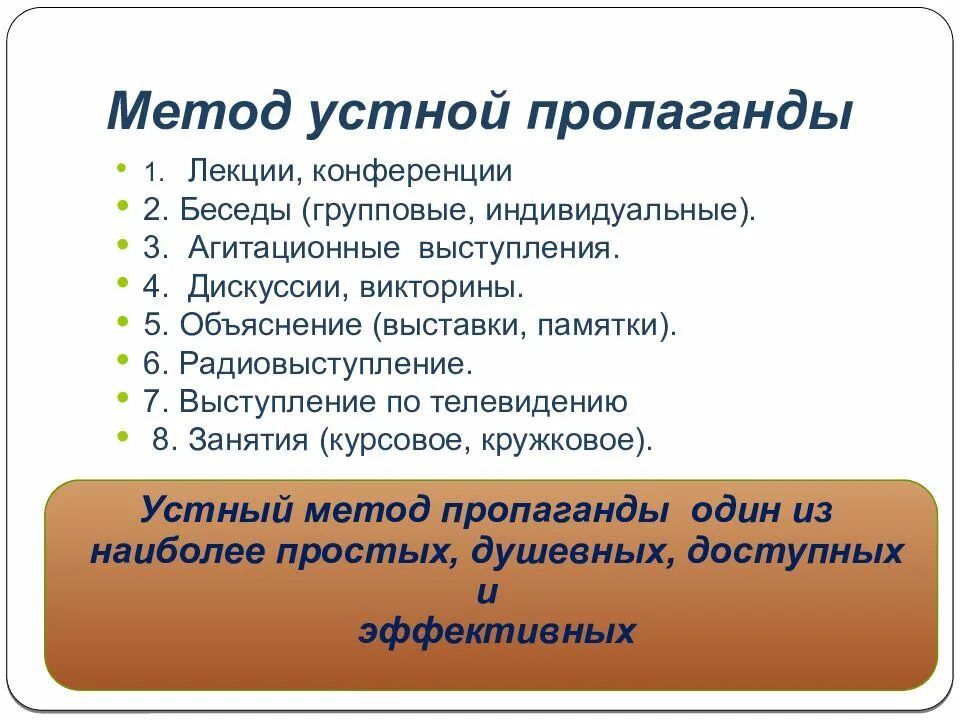 Метод устной пропаганды

- 1. Лекции, конференции
- 2. Беседы (групповые, индивидуальные).
- 3. Агитационные выступления.
- 4. Дискуссии, викторины.
- 5. Объяснение (выставки, памятки).
- 6. Радиовыступление.
- 7. Выступление по телевидению
- 8. Занятия (курсовое, кружковое).

Устный метод пропаганды один из наиболее простых, душевных, доступных и эффективных